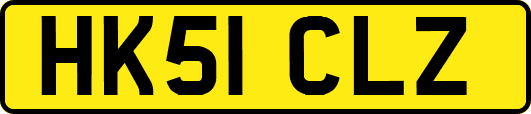 HK51 CLZ